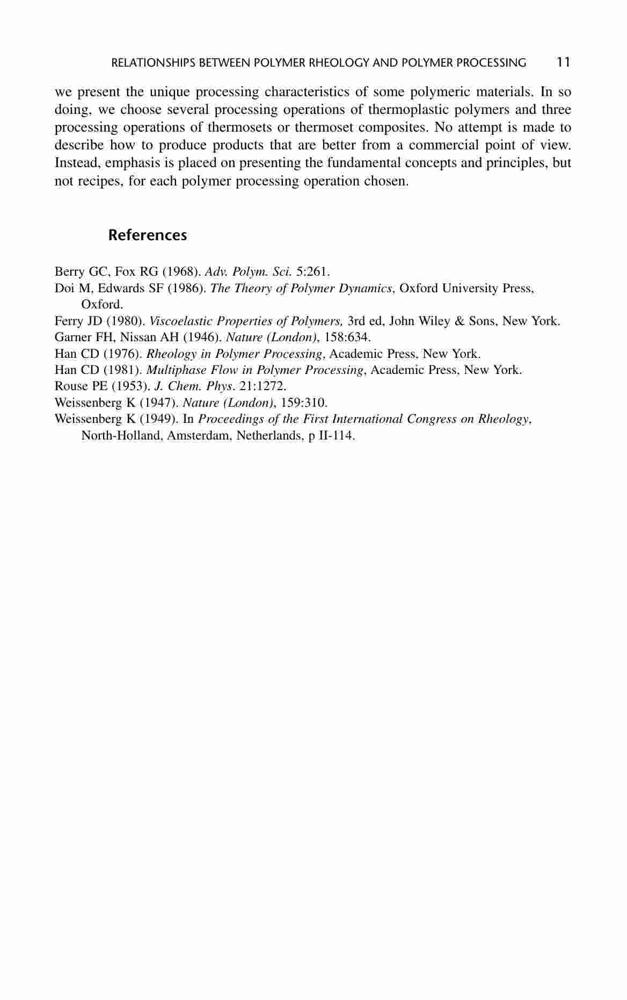 RELATIONSHIPS BETWEEN POLYMER RHEOLOGY AND POLYMER PROCESSING 11

we present the unique processing characteristics of some polymeric materials. In so doing, we choose several processing operations of thermoplastic polymers and three processing operations of thermosets or thermoset composites. No attempt is made to describe how to produce products that are better from a commercial point of view. Instead, emphasis is placed on presenting the fundamental concepts and principles, but not recipes, for each polymer processing operation chosen.

References

Berry GC, Fox RG (1968). Adv. Polym. Sci. 5:261.
Doi M, Edwards SF (1986). The Theory of Polymer Dynamics, Oxford University Press, Oxford.
Ferry JD (1980). Viscoelastic Properties of Polymers, 3rd ed, John Wiley & Sons, New York.
Garner FH, Nissan AH (1946). Nature (London), 158:634.
Han CD (1976). Rheology in Polymer Processing, Academic Press, New York.
Han CD (1981). Multiphase Flow in Polymer Processing, Academic Press, New York.
Rouse PE (1953). J. Chem. Phys. 21:1272.
Weissenberg K (1947). Nature (London), 159:310.
Weissenberg K (1949). In Proceedings of the First International Congress on Rheology, North-Holland, Amsterdam, Netherlands, p II-114.